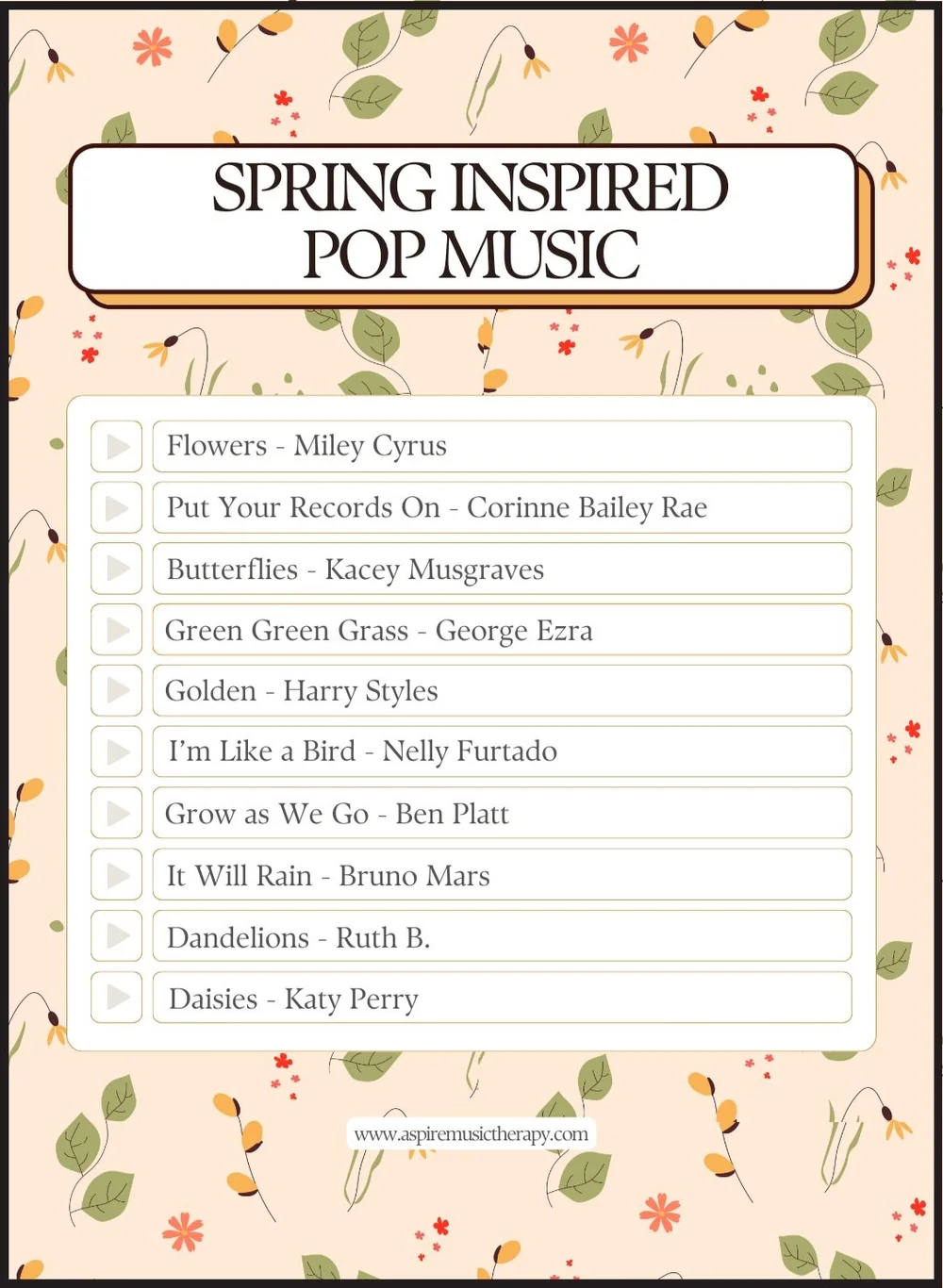 SPRING INSPIRED POP MUSIC

Flowers - Miley Cyrus

Put Your Records On - Corinne Bailey Rae

Butterflies - Kacey Musgraves

Green Green Grass - George Ezra

Golden - Harry Styles

I'm Like a Bird - Nelly Furtado

Grow as We Go - Ben Platt

It Will Rain - Bruno Mars

Dandelions - Ruth B.

Daisies - Katy Perry

www.aspiremusictherapy.com